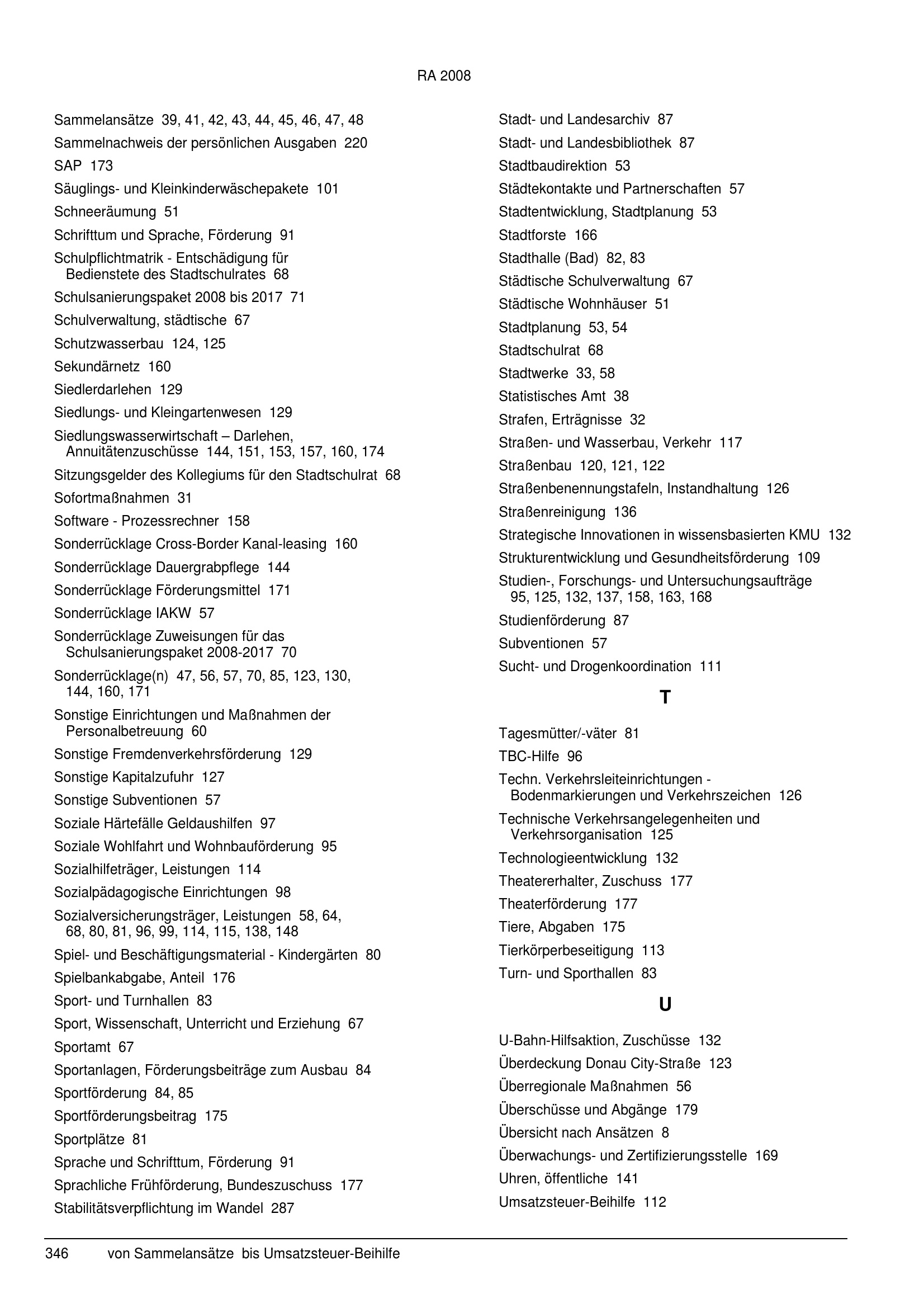 RA 2008

Sammelansätze 39, 41, 42, 43, 44, 45, 46, 47, 48
Sammelnachweis der persönlichen Ausgaben 220
SAP 173
Säuglings- und Kleinkinderwäschepakete 101
Schneeräumung 51
Schrifttum und Sprache, Förderung 91
Schulpflichtmatrik - Entschädigung für Bedienstete des Stadtschulrates 68
Schulsanierungspaket 2008 bis 2017 71
Schulverwaltung, städtische 67
Schutzwasserbau 124, 125
Sekundärnetz 160
Siedlerdarlehen 129
Siedlungs- und Kleingartenwesen 129
Siedlungswasserwirtschaft – Darlehen, Annuitätenzuschüsse 144, 151, 153, 157, 160, 174
Sitzungsgelder des Kollegiums für den Stadtschulrat 68
Sofortmaßnahmen 31
Software - Prozessrechner 158
Sonderrücklage Cross-Border Kanal-leasing 160
Sonderrücklage Dauergrabpflege 144
Sonderrücklage Förderungsmittel 171
Sonderrücklage IAKW 57
Sonderrücklage Zuweisungen für das Schulsanierungspaket 2008-2017 70
Sonderrücklage(n) 47, 56, 57, 70, 85, 123, 130, 144, 160, 171
Sonstige Einrichtungen und Maßnahmen der Personalbetreuung 60
Sonstige Fremdenverkehrsförderung 129
Sonstige Kapitalzufuhr 127
Sonstige Subventionen 57
Soziale Härtefälle Geldaushilfen 97
Soziale Wohlfahrt und Wohnbauförderung 95
Sozialhilfeträger, Leistungen 114
Sozialpädagogische Einrichtungen 98
Sozialversicherungsträger, Leistungen 58, 64, 68, 80, 81, 96, 99, 114, 115, 138, 148
Spiel- und Beschäftigungsmaterial - Kindergärten 80
Spielbankabgabe, Anteil 176
Sport- und Turnhallen 83
Sport, Wissenschaft, Unterricht und Erziehung 67
Sportamt 67
Sportanlagen, Förderungsbeiträge zum Ausbau 84
Sportförderung 84, 85
Sportförderungsbeitrag 175
Sportplätze 81
Sprache und Schrifttum, Förderung 91
Sprachliche Frühförderung, Bundeszuschuss 177
Stabilitätsverpflichtung im Wandel 287

Stadt- und Landesarchiv 87
Stadt- und Landesbibliothek 87
Stadtbaudirektion 53
Städtekontakte und Partnerschaften 57
Stadtentwicklung, Stadtplanung 53
Stadtforste 166
Stadthalle (Bad) 82, 83
Städtische Schulverwaltung 67
Städtische Wohnhäuser 51
Stadtplanung 53, 54
Stadtschulrat 68
Stadtwerke 33, 58
Statistisches Amt 38
Strafen, Erträgnisse 32
Straßen- und Wasserbau, Verkehr 117
Straßenbau 120, 121, 122
Straßenbenennungstafeln, Instandhaltung 126
Straßenreinigung 136
Strategische Innovationen in wissensbasierten KMU 132
Strukturentwicklung und Gesundheitsförderung 109
Studien-, Forschungs- und Untersuchungsaufträge 95, 125, 132, 137, 158, 163, 168
Studienförderung 87
Subventionen 57
Sucht- und Drogenkoordination 111

T

Tagesmütter/-väter 81
TBC-Hilfe 96
Techn. Verkehrsleiteinrichtungen - Bodenmarkierungen und Verkehrszeichen 126
Technische Verkehrsangelegenheiten und Verkehrsorganisation 125
Technologieentwicklung 132
Theatererhalter, Zuschuss 177
Theaterförderung 177
Tiere, Abgaben 175
Tierkörperbeseitigung 113
Turn- und Sporthallen 83

U

U-Bahn-Hilfsaktion, Zuschüsse 132
Überdeckung Donau City-Straße 123
Überregionale Maßnahmen 56
Überschüsse und Abgänge 179
Übersicht nach Ansätzen 8
Überwachungs- und Zertifizierungsstelle 169
Uhren, öffentliche 141
Umsatzsteuer-Beihilfe 112

346 von Sammelansätze bis Umsatzsteuer-Beihilfe